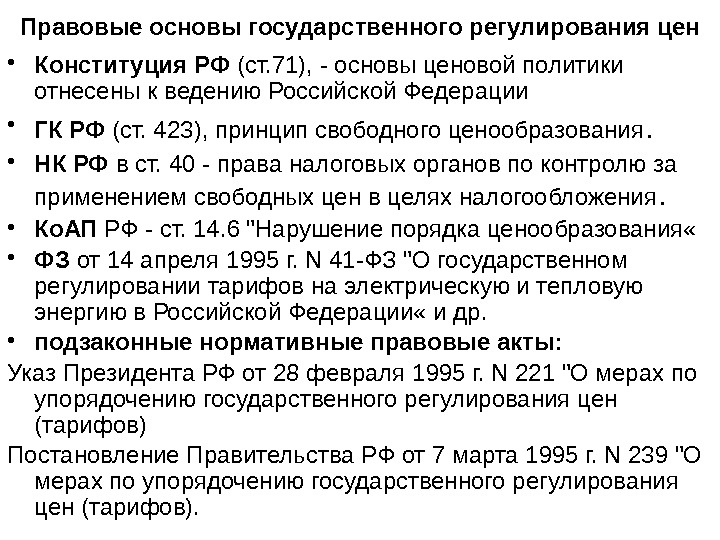 Правовые основы государственного регулирования цен

• Конституция РФ (ст.71), - основы ценовой политики отнесены к ведению Российской Федерации
• ГК РФ (ст. 423), принцип свободного ценообразования.
• НК РФ в ст. 40 - права налоговых органов по контролю за применением свободных цен в целях налогообложения.
• КоАП РФ - ст. 14.6 "Нарушение порядка ценообразования«
• ФЗ от 14 апреля 1995 г. N 41-ФЗ "О государственном регулировании тарифов на электрическую и тепловую энергию в Российской Федерации« и др.
• подзаконные нормативные правовые акты:

Указ Президента РФ от 28 февраля 1995 г. N 221 "О мерах по упорядочению государственного регулирования цен (тарифов)

Постановление Правительства РФ от 7 марта 1995 г. N 239 "О мерах по упорядочению государственного регулирования цен (тарифов).